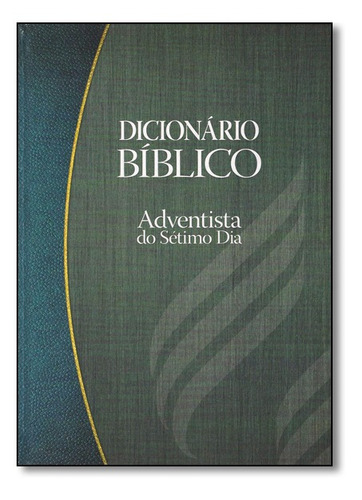 DICIONÁRIO BÍBLICO

Adventista do Sétimo Dia